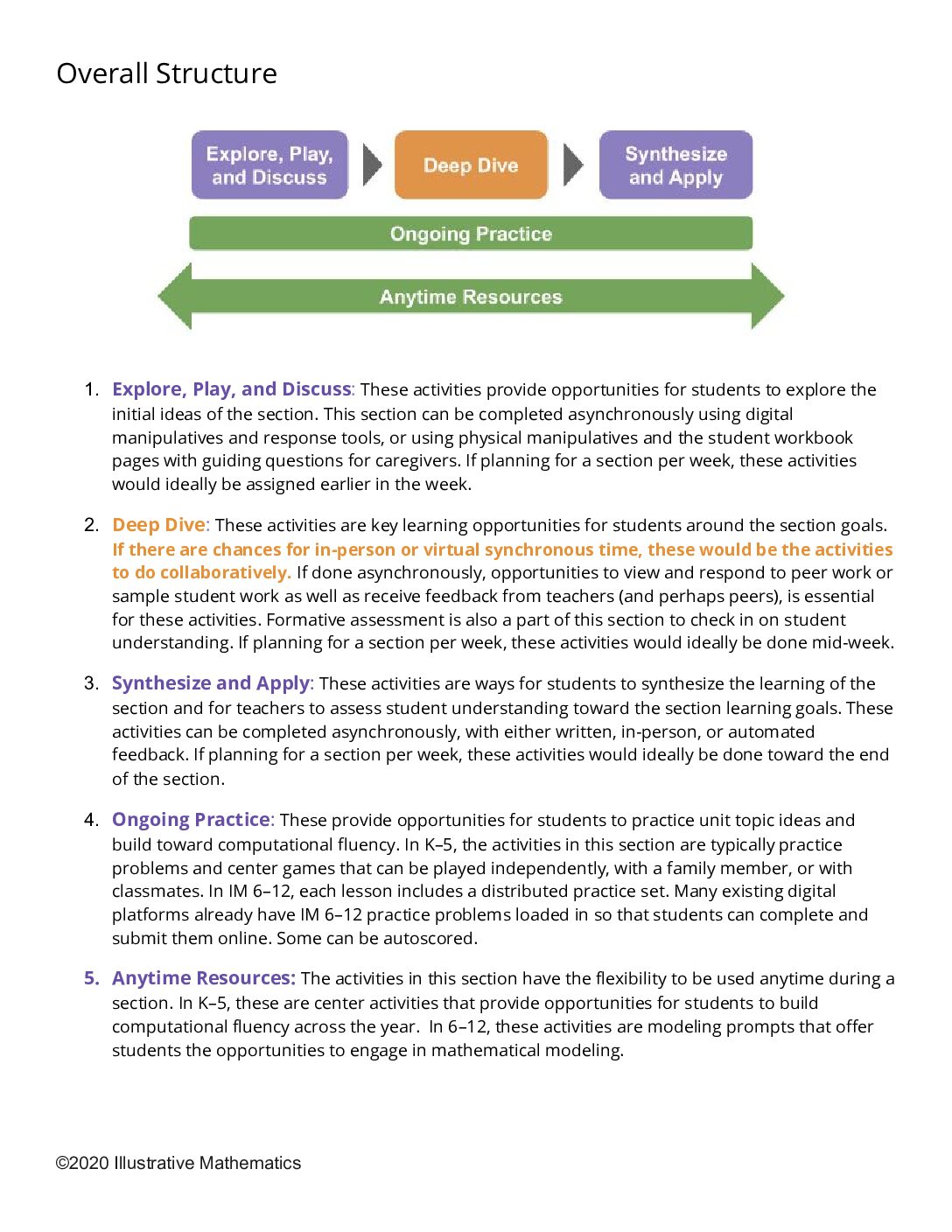 Overall Structure

Explore, Play, and Discuss

Deep Dive

Synthesize and Apply

Ongoing Practice

Anytime Resources

1. Explore, Play, and Discuss: These activities provide opportunities for students to explore the initial ideas of the section. This section can be completed asynchronously using digital manipulatives and response tools, or using physical manipulatives and the student workbook pages with guiding questions for caregivers. If planning for a section per week, these activities would ideally be assigned earlier in the week.

2. Deep Dive: These activities are key learning opportunities for students around the section goals. If there are chances for in-person or virtual synchronous time, these would be the activities to do collaboratively. If done asynchronously, opportunities to view and respond to peer work or sample student work as well as receive feedback from teachers (and perhaps peers), is essential for these activities. Formative assessment is also a part of this section to check in on student understanding. If planning for a section per week, these activities would ideally be done mid-week.

3. Synthesize and Apply: These activities are ways for students to synthesize the learning of the section and for teachers to assess student understanding toward the section learning goals. These activities can be completed asynchronously, with either written, in-person, or automated feedback. If planning for a section per week, these activities would ideally be done toward the end of the section.

4. Ongoing Practice: These provide opportunities for students to practice unit topic ideas and build toward computational fluency. In K–5, the activities in this section are typically practice problems and center games that can be played independently, with a family member, or with classmates. In IM 6–12, each lesson includes a distributed practice set. Many existing digital platforms already have IM 6–12 practice problems loaded in so that students can complete and submit them online. Some can be autoscored.

5. Anytime Resources: The activities in this section have the flexibility to be used anytime during a section. In K–5, these are center activities that provide opportunities for students to build computational fluency across the year. In 6–12, these activities are modeling prompts that offer students the opportunities to engage in mathematical modeling.

©2020 Illustrative Mathematics